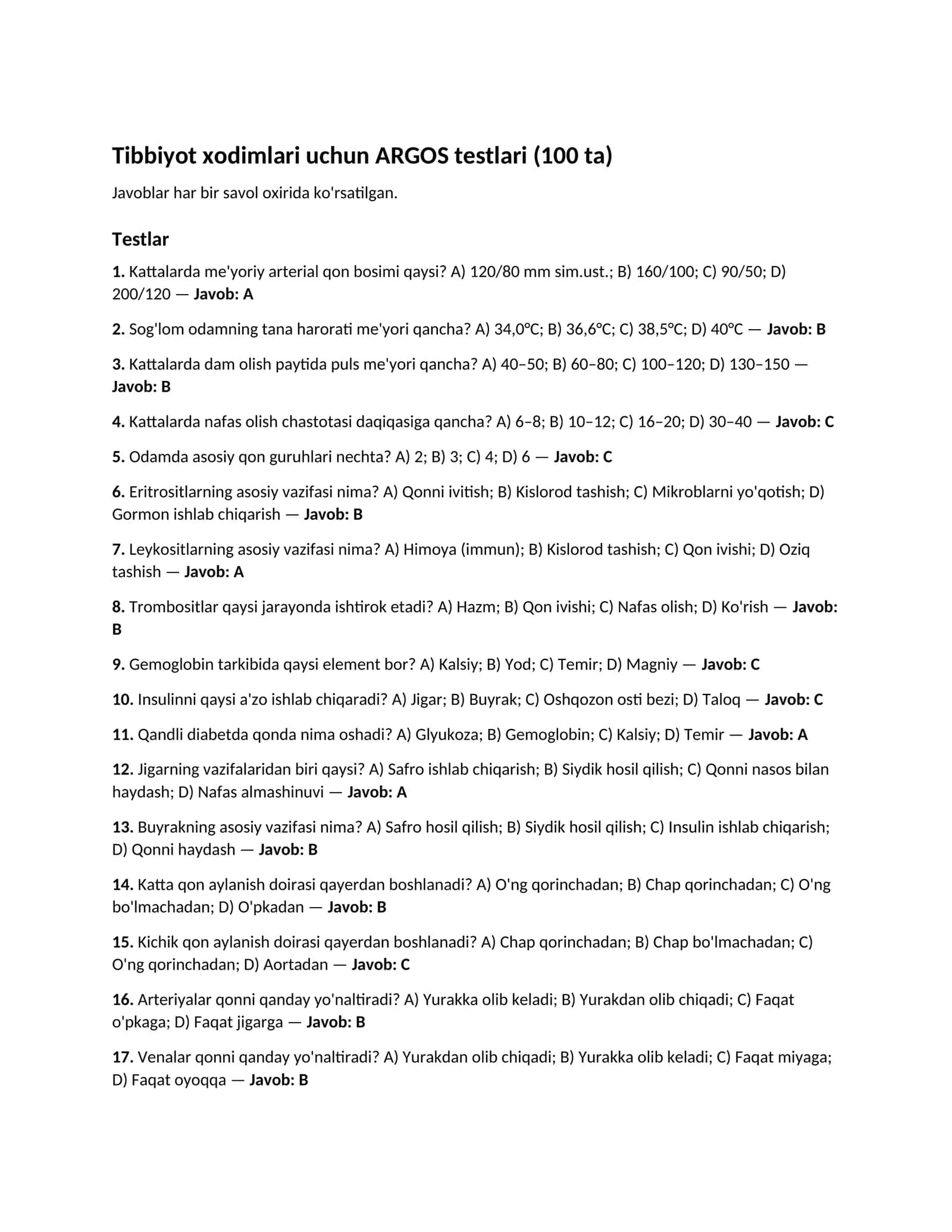 Tibbiyot xodimlari uchun ARGOS testlari (100 ta)

Javoblar har bir savol oxirida ko'rsatilgan.

Testlar

1. Kattalarda me'yoriy arterial qon bosimi qaysi? A) 120/80 mm sim.ust.; B) 160/100; C) 90/50; D) 200/120 — Javob: A

2. Sog'lom odamning tana harorati me'yori qancha? A) 34,0°C; B) 36,6°C; C) 38,5°C; D) 40°C — Javob: B

3. Kattalarda dam olish paytida puls me'yori qancha? A) 40–50; B) 60–80; C) 100–120; D) 130–150 — Javob: B

4. Kattalarda nafas olish chastotasi daqiqasiga qancha? A) 6–8; B) 10–12; C) 16–20; D) 30–40 — Javob: C

5. Odamda asosiy qon guruhlari nechta? A) 2; B) 3; C) 4; D) 6 — Javob: C

6. Eritrositlarning asosiy vazifasi nima? A) Qonni ivitish; B) Kislorod tashish; C) Mikroblarni yo'qotish; D) Gormon ishlab chiqarish — Javob: B

7. Leykositlarning asosiy vazifasi nima? A) Himoya (immun); B) Kislorod tashish; C) Qon ivishi; D) Oziq tashish — Javob: A

8. Trombositlar qaysi jarayonda ishtirok etadi? A) Hazm; B) Qon ivishi; C) Nafas olish; D) Ko'rish — Javob: B

9. Gemoglobin tarkibida qaysi element bor? A) Kalsiy; B) Yod; C) Temir; D) Magniy — Javob: C

10. Insulinni qaysi a'zo ishlab chiqaradi? A) Jigar; B) Buyrak; C) Oshqozon osti bezi; D) Taloq — Javob: C

11. Qandli diabetda qonda nima oshadi? A) Glyukoza; B) Gemoglobin; C) Kalsiy; D) Temir — Javob: A

12. Jigarning vazifalaridan biri qaysi? A) Safro ishlab chiqarish; B) Siydik hosil qilish; C) Qonni nasos bilan haydash; D) Nafas almashinuvi — Javob: A

13. Buyrakning asosiy vazifasi nima? A) Safro hosil qilish; B) Siydik hosil qilish; C) Insulin ishlab chiqarish; D) Qonni haydash — Javob: B

14. Katta qon aylanish doirasi qayerdan boshlanadi? A) O'ng qorinchadan; B) Chap qorinchadan; C) O'ng bo'lmachadan; D) O'pkadan — Javob: B

15. Kichik qon aylanish doirasi qayerdan boshlanadi? A) Chap qorinchadan; B) Chap bo'lmachadan; C) O'ng qorinchadan; D) Aortadan — Javob: C

16. Arteriyalar qonni qanday yo'naltiradi? A) Yurakka olib keladi; B) Yurakdan olib chiqadi; C) Faqat o'pkaga; D) Faqat jigarga — Javob: B

17. Venalar qonni qanday yo'naltiradi? A) Yurakdan olib chiqadi; B) Yurakka olib keladi; C) Faqat miyaga; D) Faqat oyoqqa — Javob: B